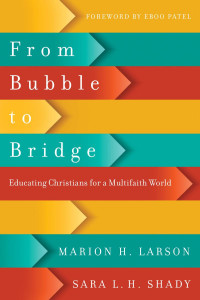 FOREWORD BY EBOO PATEL

From
Bubble
to
Bridge

Educating Christians for a Multifaith World

MARION H. LARSON

SARA L. H. SHADY